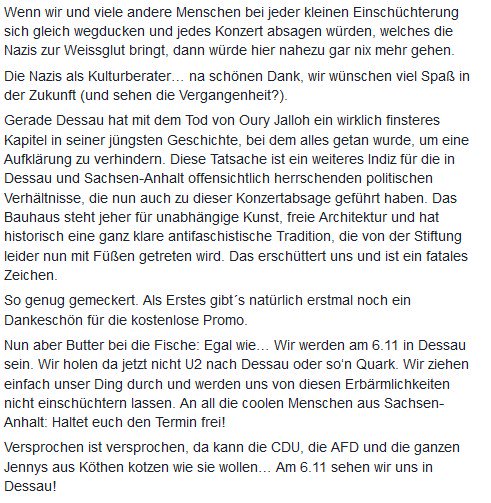 Wenn wir und viele andere Menschen bei jeder kleinen Einschüchterung sich gleich wegducken und jedes Konzert absagen würden, welches die Nazis zur Weissglut bringt, dann würde hier nahezu gar nix mehr gehen.

Die Nazis als Kulturberater… na schönen Dank, wir wünschen viel Spaß in der Zukunft (und sehen die Vergangenheit?).

Gerade Dessau hat mit dem Tod von Oury Jalloh ein wirklich finsteres Kapitel in seiner jüngsten Geschichte, bei dem alles getan wurde, um eine Aufklärung zu verhindern. Diese Tatsache ist ein weiteres Indiz für die in Dessau und Sachsen-Anhalt offensichtlich herrschenden politischen Verhältnisse, die nun auch zu dieser Konzertabsage geführt haben. Das Bauhaus steht jeher für unabhängige Kunst, freie Architektur und hat historisch eine ganz klare antifaschistische Tradition, die von der Stiftung leider nun mit Füßen getreten wird. Das erschüttert uns und ist ein fatales Zeichen.

So genug gemeckert. Als Erstes gibt´s natürlich erstmal noch ein Dankeschön für die kostenlose Promo.

Nun aber Butter bei die Fische: Egal wie… Wir werden am 6.11 in Dessau sein. Wir holen da jetzt nicht U2 nach Dessau oder so'n Quark. Wir ziehen einfach unser Ding durch und werden uns von diesen Erbärmlichkeiten nicht einschüchtern lassen. An all die coolen Menschen aus Sachsen-Anhalt: Haltet euch den Termin frei!

Versprochen ist versprochen, da kann die CDU, die AFD und die ganzen Jennys aus Köthen kotzen wie sie wollen… Am 6.11 sehen wir uns in Dessau!